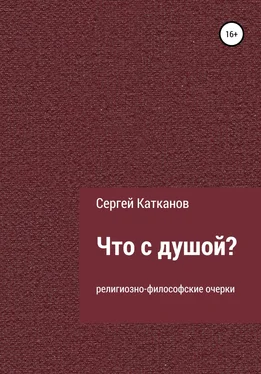 16+

Сергей Катканов

Что с душой?

религиозно-философские очерки